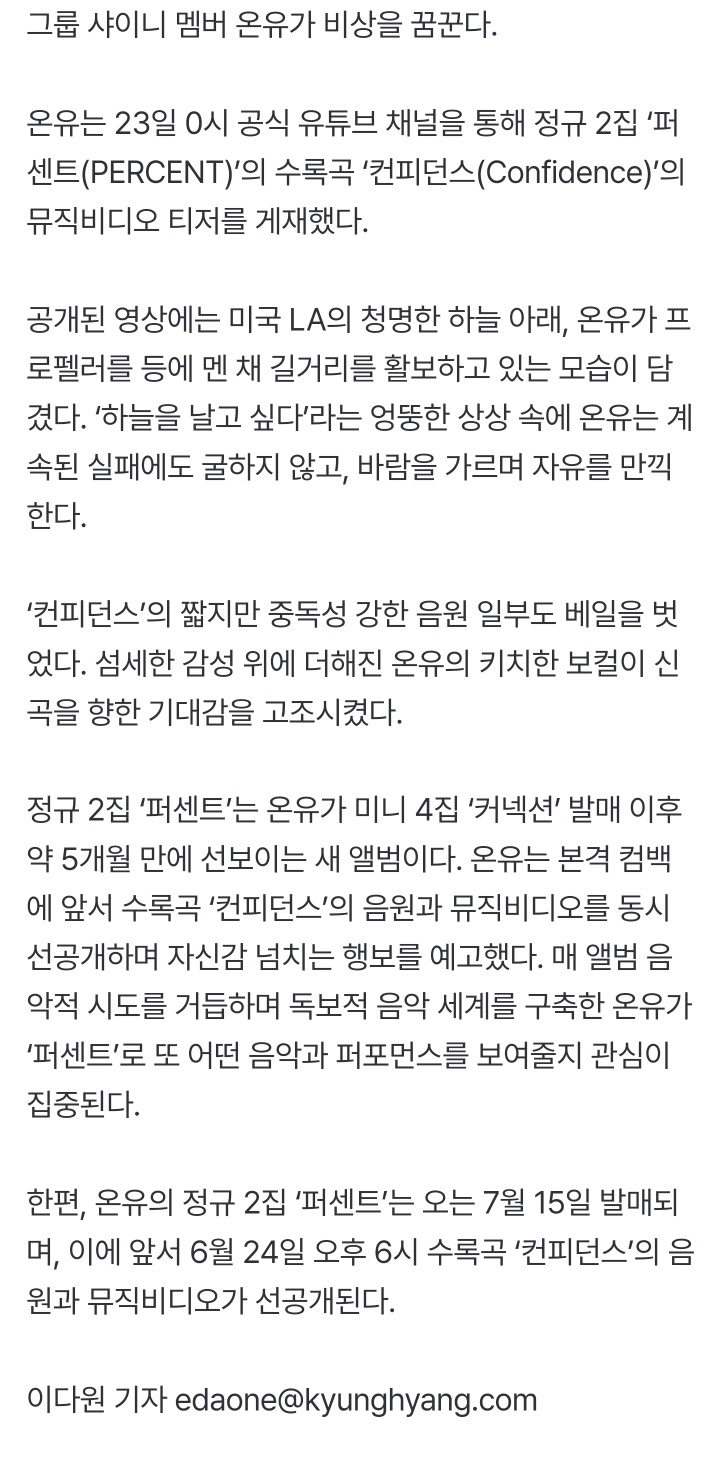 그룹 샤이니 멤버 온유가 비상을 꿈꾼다.

온유는 23일 0시 공식 유튜브 채널을 통해 정규 2집 ‘퍼센트(PERCENT)’의 수록곡 ‘컨피던스(Confidence)’의 뮤직비디오 티저를 게재했다.

공개된 영상에는 미국 LA의 청명한 하늘 아래, 온유가 프로펠러를 등에 멘 채 길거리를 활보하고 있는 모습이 담겼다. ‘하늘을 날고 싶다’라는 엉뚱한 상상 속에 온유는 계속된 실패에도 굴하지 않고, 바람을 가르며 자유를 만끽한다.

‘컨피던스’의 짧지만 중독성 강한 음원 일부도 베일을 벗었다. 섬세한 감성 위에 더해진 온유의 키치한 보컬이 신곡을 향한 기대감을 고조시켰다.

정규 2집 ‘퍼센트’는 온유가 미니 4집 ‘커넥션’ 발매 이후 약 5개월 만에 선보이는 새 앨범이다. 온유는 본격 컴백에 앞서 수록곡 ‘컨피던스’의 음원과 뮤직비디오를 동시 선공개하며 자신감 넘치는 행보를 예고했다. 매 앨범 음악적 시도를 거듭하며 독보적 음악 세계를 구축한 온유가 ‘퍼센트’로 또 어떤 음악과 퍼포먼스를 보여줄지 관심이 집중된다.

한편, 온유의 정규 2집 ‘퍼센트’는 오는 7월 15일 발매되며, 이에 앞서 6월 24일 오후 6시 수록곡 ‘컨피던스’의 음원과 뮤직비디오가 선공개된다.

이다원 기자 edaone@kyunghyang.com